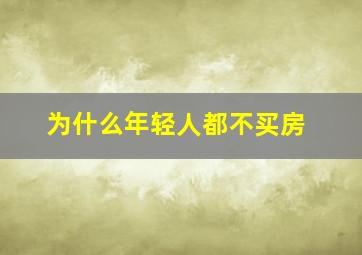 为什么年轻人都不买房